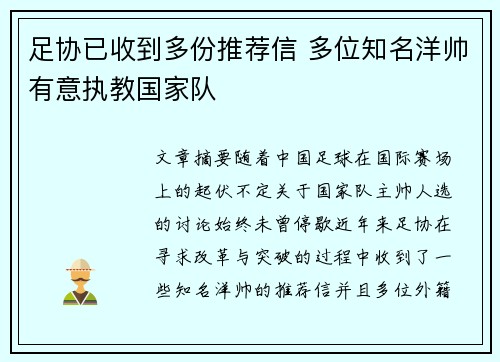 足协已收到多份推荐信 多位知名洋帅有意执教国家队

文章摘要随着中国足球在国际赛场上的起伏不定关于国家队主帅人选的讨论始终未曾停歇近年来足协在寻求改革与突破的过程中收到了一些知名洋帅的推荐信并且多位外籍